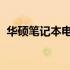 华硕笔记本电